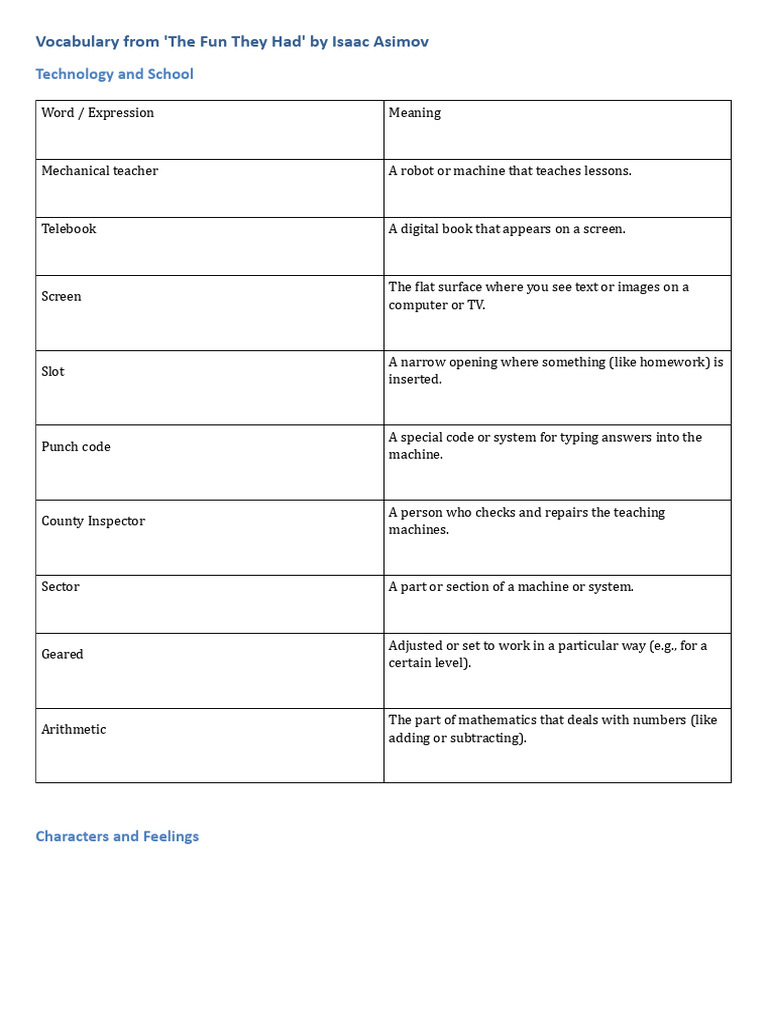 Vocabulary from 'The Fun They Had' by Isaac Asimov

Technology and School

| Word / Expression | Meaning |
|---|---|
| Mechanical teacher | A robot or machine that teaches lessons. |
| Telebook | A digital book that appears on a screen. |
| Screen | The flat surface where you see text or images on a computer or TV. |
| Slot | A narrow opening where something (like homework) is inserted. |
| Punch code | A special code or system for typing answers into the machine. |
| County Inspector | A person who checks and repairs the teaching machines. |
| Sector | A part or section of a machine or system. |
| Geared | Adjusted or set to work in a particular way (e.g., for a certain level). |
| Arithmetic | The part of mathematics that deals with numbers (like adding or subtracting). |

Characters and Feelings